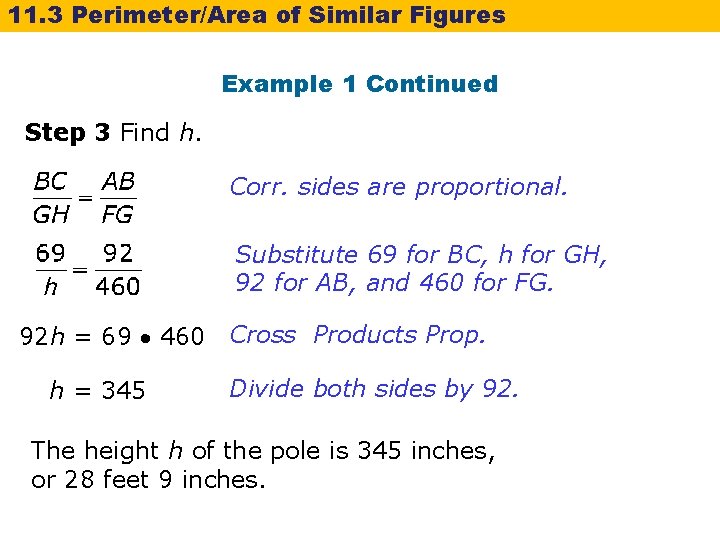 11.3 Perimeter/Area of Similar Figures

Example 1 Continued

Step 3 Find h.

$\frac{BC}{GH} = \frac{AB}{FG}$ Corr. sides are proportional.

$\frac{69}{h} = \frac{92}{460}$ Substitute 69 for BC, h for GH, 92 for AB, and 460 for FG.

$92h = 69 \bullet 460$ Cross Products Prop.

$h = 345$ Divide both sides by 92.

The height h of the pole is 345 inches, or 28 feet 9 inches.